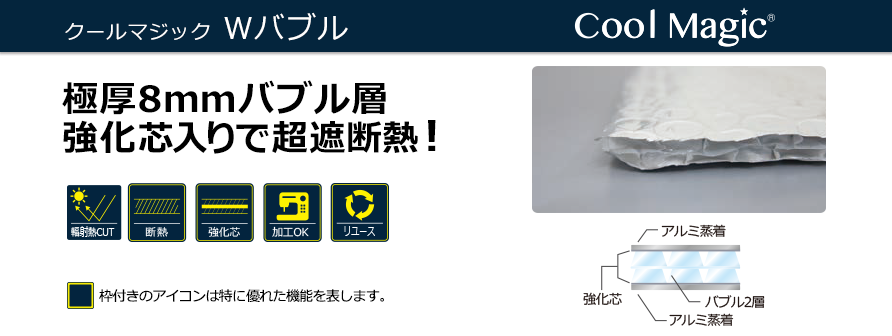 クールマジック Wバブル

Cool Magic®

極厚8mmバブル層
強化芯入りで超遮断熱！

輻射熱CUT
断熱
強化芯
加工OK
リユース

枠付きのアイコンは特に優れた機能を表します。

アルミ蒸着
強化芯
バブル2層
アルミ蒸着